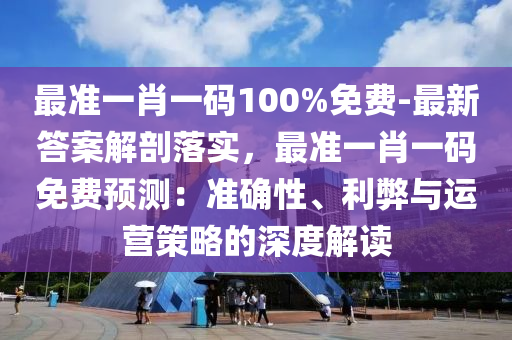 最准一肖一码100%免费-最新答案解剖落实，最准一肖一码免费预测：准确性、利弊与运营策略的深度解读